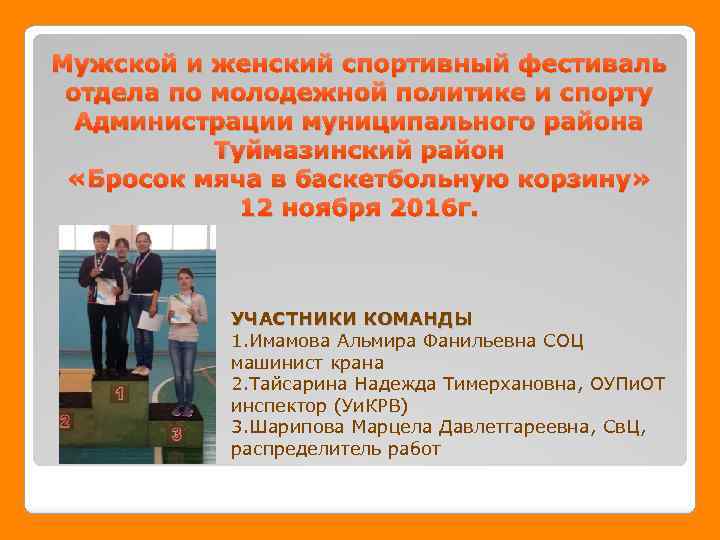 Мужской и женский спортивный фестиваль отдела по молодежной политике и спорту Администрации муниципального района Туймазинский район «Бросок мяча в баскетбольную корзину» 12 ноября 2016г.

1

2

3

УЧАСТНИКИ КОМАНДЫ
1.Имамова Альмира Фанильевна СОЦ машинист крана
2.Тайсарина Надежда Тимерхановна, ОУПиОТ инспектор (УиКРВ)
3.Шарипова Марцела Давлетгареевна, СвЦ, распределитель работ